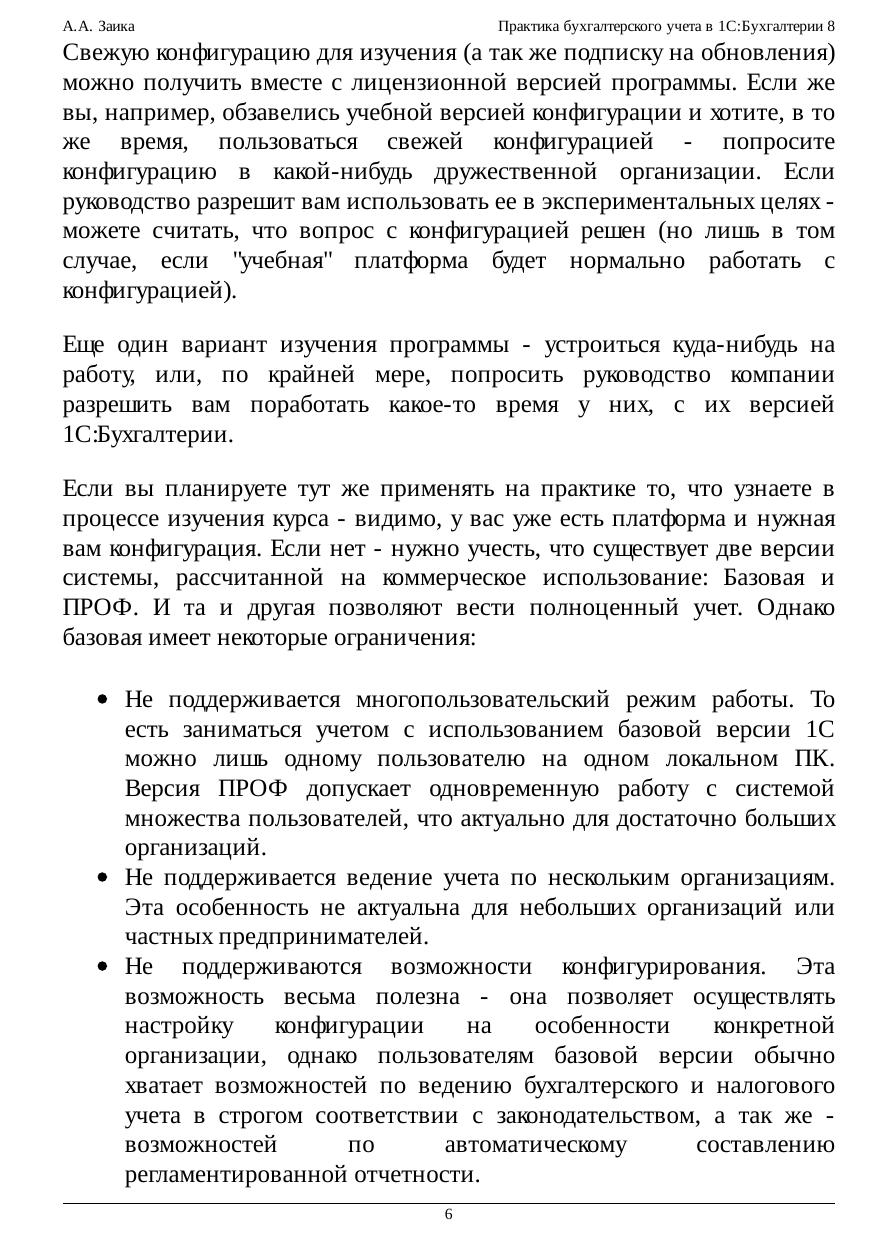 А.А. Заика Практика бухгалтерского учета в 1С:Бухгалтерии 8

Свежую конфигурацию для изучения (а так же подписку на обновления) можно получить вместе с лицензионной версией программы. Если же вы, например, обзавелись учебной версией конфигурации и хотите, в то же время, пользоваться свежей конфигурацией - попросите конфигурацию в какой-нибудь дружественной организации. Если руководство разрешит вам использовать ее в экспериментальных целях - можете считать, что вопрос с конфигурацией решен (но лишь в том случае, если "учебная" платформа будет нормально работать с конфигурацией).

Еще один вариант изучения программы - устроиться куда-нибудь на работу, или, по крайней мере, попросить руководство компании разрешить вам поработать какое-то время у них, с их версией 1С:Бухгалтерии.

Если вы планируете тут же применять на практике то, что узнаете в процессе изучения курса - видимо, у вас уже есть платформа и нужная вам конфигурация. Если нет - нужно учесть, что существует две версии системы, рассчитанной на коммерческое использование: Базовая и ПРОФ. И та и другая позволяют вести полноценный учет. Однако базовая имеет некоторые ограничения:

• Не поддерживается многопользовательский режим работы. То есть заниматься учетом с использованием базовой версии 1С можно лишь одному пользователю на одном локальном ПК. Версия ПРОФ допускает одновременную работу с системой множества пользователей, что актуально для достаточно больших организаций.
• Не поддерживается ведение учета по нескольким организациям. Эта особенность не актуальна для небольших организаций или частных предпринимателей.
• Не поддерживаются возможности конфигурирования. Эта возможность весьма полезна - она позволяет осуществлять настройку конфигурации на особенности конкретной организации, однако пользователям базовой версии обычно хватает возможностей по ведению бухгалтерского и налогового учета в строгом соответствии с законодательством, а так же - возможностей по автоматическому составлению регламентированной отчетности.

6